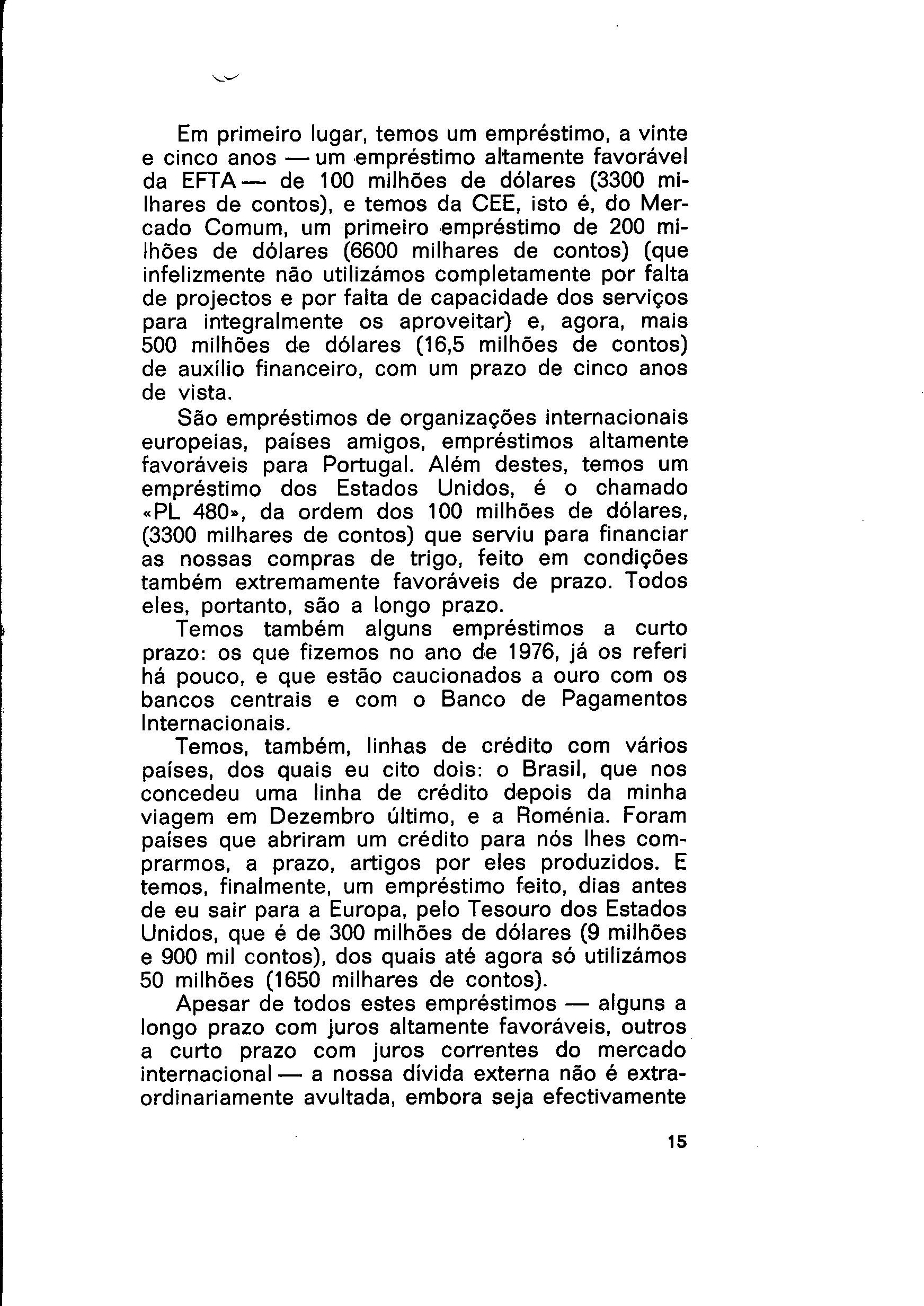 Em primeiro lugar, temos um empréstimo, a vinte e cinco anos — um empréstimo altamente favorável da EFTA — de 100 milhões de dólares (3300 milhares de contos), e temos da CEE, isto é, do Mercado Comum, um primeiro empréstimo de 200 milhões de dólares (6600 milhares de contos) (que infelizmente não utilizámos completamente por falta de projectos e por falta de capacidade dos serviços para integralmente os aproveitar) e, agora, mais 500 milhões de dólares (16,5 milhões de contos) de auxílio financeiro, com um prazo de cinco anos de vista.

São empréstimos de organizações internacionais europeias, países amigos, empréstimos altamente favoráveis para Portugal. Além destes, temos um empréstimo dos Estados Unidos, é o chamado «PL 480», da ordem dos 100 milhões de dólares, (3300 milhares de contos) que serviu para financiar as nossas compras de trigo, feito em condições também extremamente favoráveis de prazo. Todos eles, portanto, são a longo prazo.

Temos também alguns empréstimos a curto prazo: os que fizemos no ano de 1976, já os referi há pouco, e que estão caucionados a ouro com os bancos centrais e com o Banco de Pagamentos Internacionais.

Temos, também, linhas de crédito com vários países, dos quais eu cito dois: o Brasil, que nos concedeu uma linha de crédito depois da minha viagem em Dezembro último, e a Roménia. Foram países que abriram um crédito para nós lhes comprarmos, a prazo, artigos por eles produzidos. E temos, finalmente, um empréstimo feito, dias antes de eu sair para a Europa, pelo Tesouro dos Estados Unidos, que é de 300 milhões de dólares (9 milhões e 900 mil contos), dos quais até agora só utilizámos 50 milhões (1650 milhares de contos).

Apesar de todos estes empréstimos — alguns a longo prazo com juros altamente favoráveis, outros a curto prazo com juros correntes do mercado internacional — a nossa dívida externa não é extraordinariamente avultada, embora seja efectivamente

15